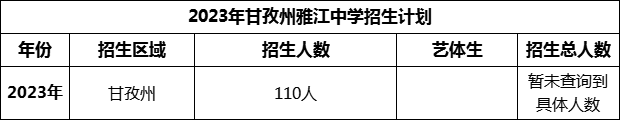 2023年甘孜州雅江中学招生计划

| 年份 | 招生区域 | 招生人数 | 艺体生 | 招生总人数 |
|---|---|---|---|---|
| 2023年 | 甘孜州 | 110人 |  | 暂未查询到具体人数 |